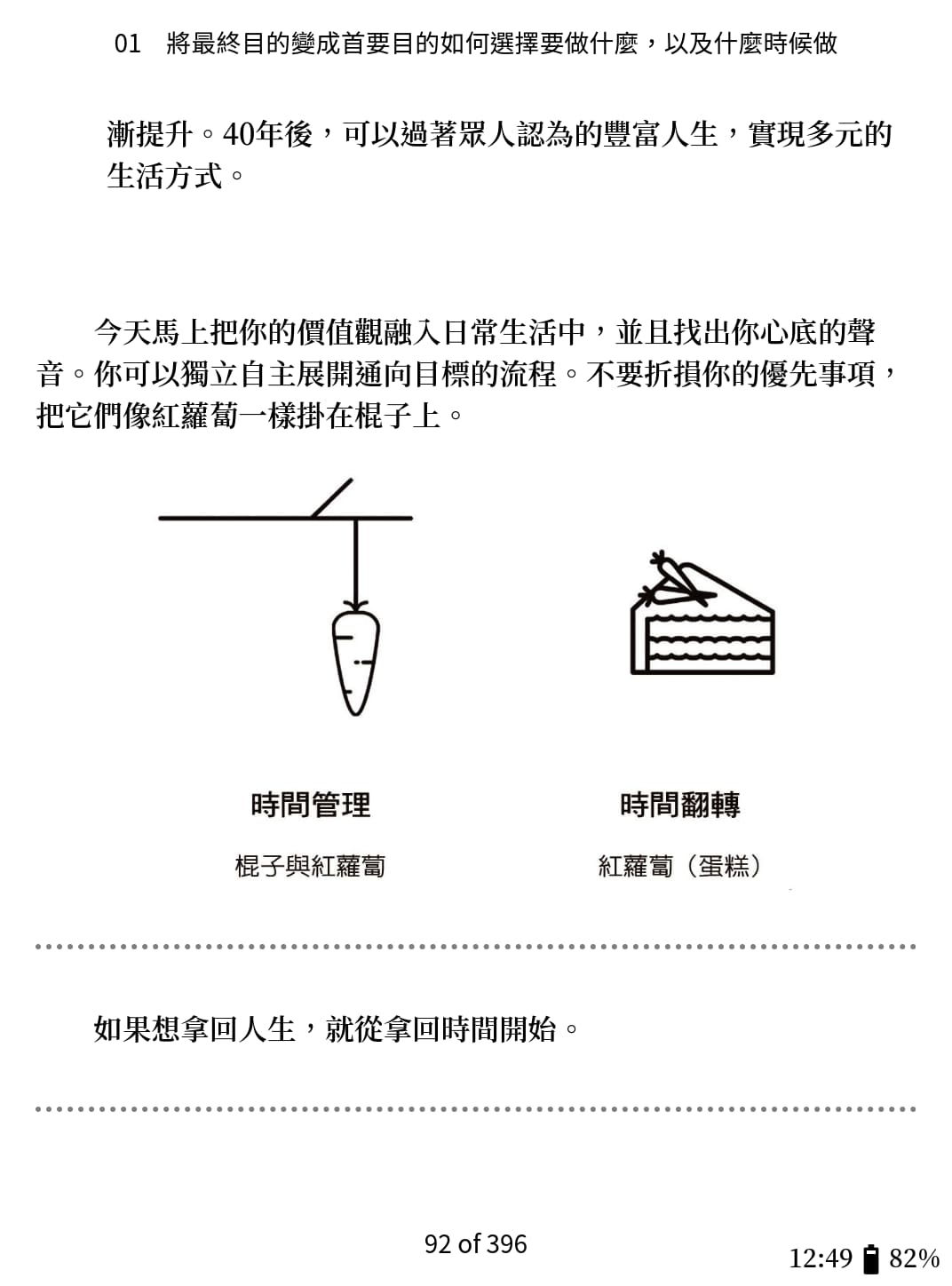 01　將最終目的變成首要目的如何選擇要做什麼，以及什麼時候做

漸提升。40年後，可以過著眾人認為的豐富人生，實現多元的生活方式。

今天馬上把你的價值觀融入日常生活中，並且找出你心底的聲音。你可以獨立自主展開通向目標的流程。不要折損你的優先事項，把它們像紅蘿蔔一樣掛在棍子上。

時間管理

棍子與紅蘿蔔

時間翻轉

紅蘿蔔（蛋糕）

如果想拿回人生，就從拿回時間開始。

92 of 396

12:49 82%